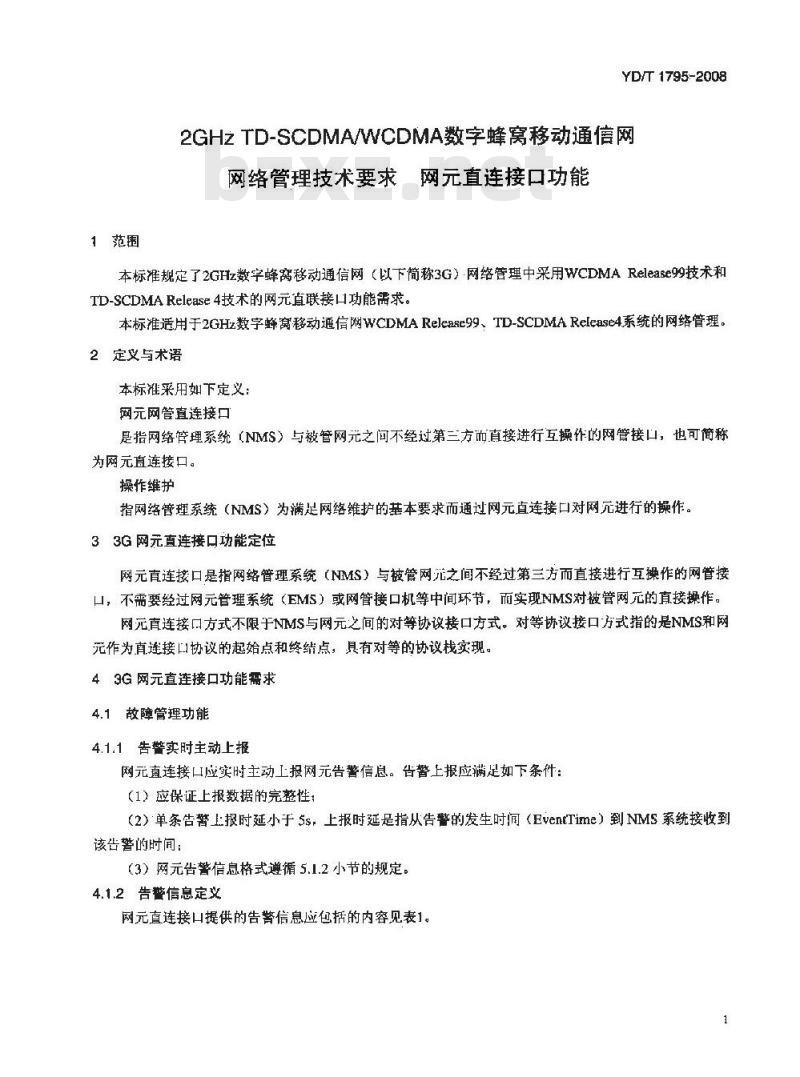 YD/T 1795-2008

2GHz TD-SCDMA/WCDMA数字蜂窝移动通信网

网络管理技术要求 网元直连接口功能

1 范围

本标准规定了2GHz数字蜂窝移动通信网（以下简称3G）网络管理中采用WCDMA Release99技术和TD-SCDMA Release 4技术的网元直联接口功能需求。

本标准适用于2GHz数字蜂窝移动通信网WCDMA Release99、TD-SCDMA Release4系统的网络管理。

2 定义与术语

本标准采用如下定义：

网元网管直连接口

是指网络管理系统（NMS）与被管网元之间不经过第三方而直接进行互操作的网管接口，也可简称为网元直连接口。

操作维护

指网络管理系统（NMS）为满足网络维护的基本要求而通过网元直连接口对网元进行的操作。

3 3G网元直连接口功能定位

网元直连接口是指网络管理系统（NMS）与被管网元之间不经过第三方而直接进行互操作的网管接口，不需要经过网元管理系统（EMS）或网管接口机等中间环节，而实现NMS对被管网元的直接操作。

网元直连接口方式不限于NMS与网元之间的对等协议接口方式。对等协议接口方式指的是NMS和网元作为直连接口协议的起始点和终结点，具有对等的协议栈实现。

4 3G网元直连接口功能需求

4.1 故障管理功能

4.1.1 告警实时主动上报

网元直连接口应实时主动上报网元告警信息。告警上报应满足如下条件：

（1）应保证上报数据的完整性；

（2）单条告警上报时延小于5s，上报时延是指从告警的发生时间（EventTime）到NMS系统接收到该告警的时间；

（3）网元告警信息格式遵循5.1.2小节的规定。

4.1.2 告警信息定义

网元直连接口提供的告警信息应包括的内容见表1。

1

bzxz.net